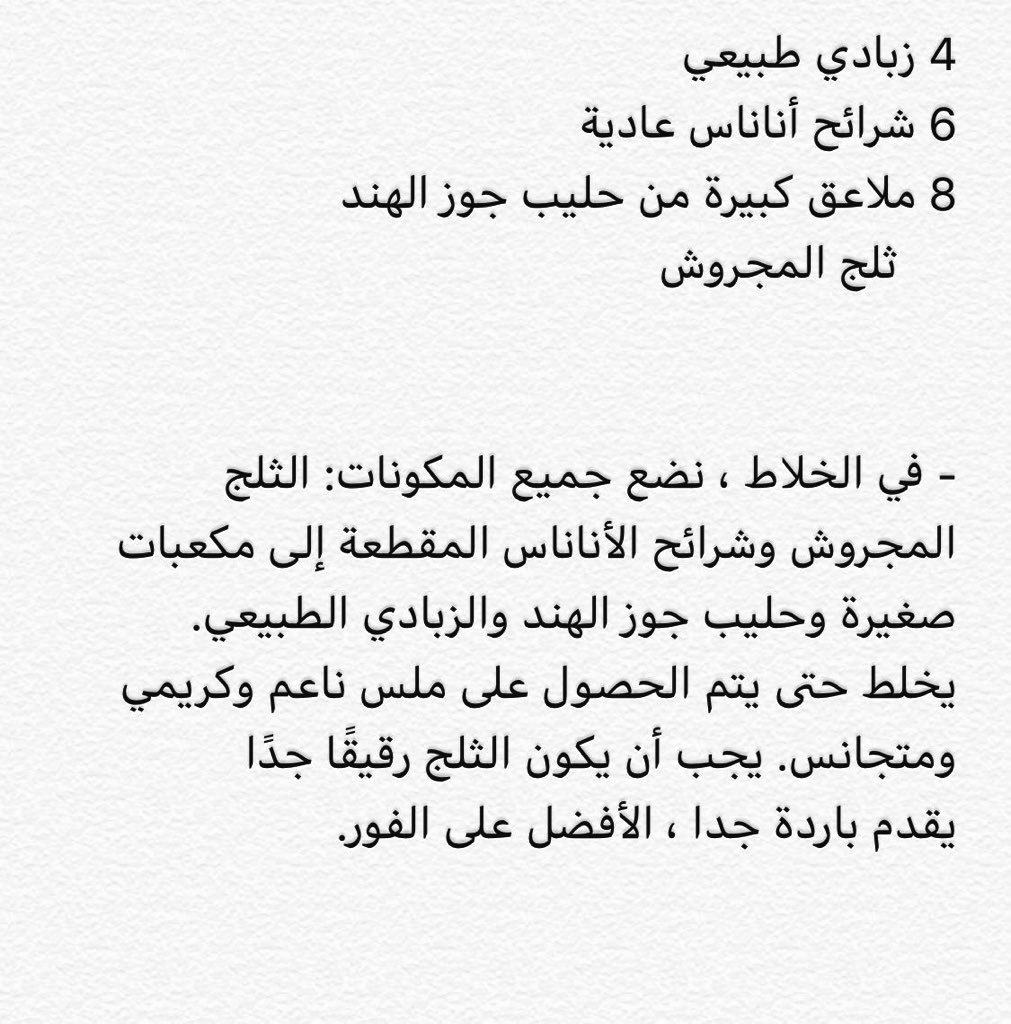 4 زبادي طبيعي
6 شرائح أناناس عادية
8 ملاعق كبيرة من حليب جوز الهند
ثلج المجروش

- في الخلاط ، نضع جميع المكونات: الثلج المجروش وشرائح الأناناس المقطعة إلى مكعبات صغيرة وحليب جوز الهند والزبادي الطبيعي. يخلط حتى يتم الحصول على ملس ناعم وكريمي ومتجانس. يجب أن يكون الثلج رقيقًا جدًا يقدم باردة جدا ، الأفضل على الفور.